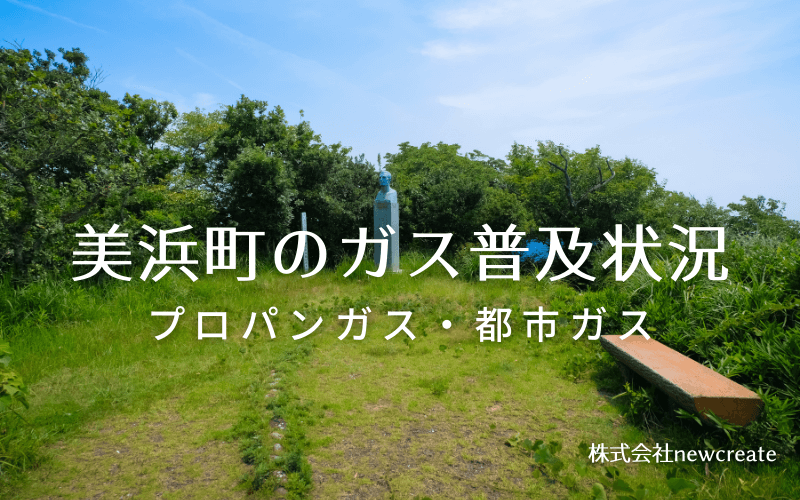 美浜町のガス普及状況
プロパンガス・都市ガス

株式会社newcreate